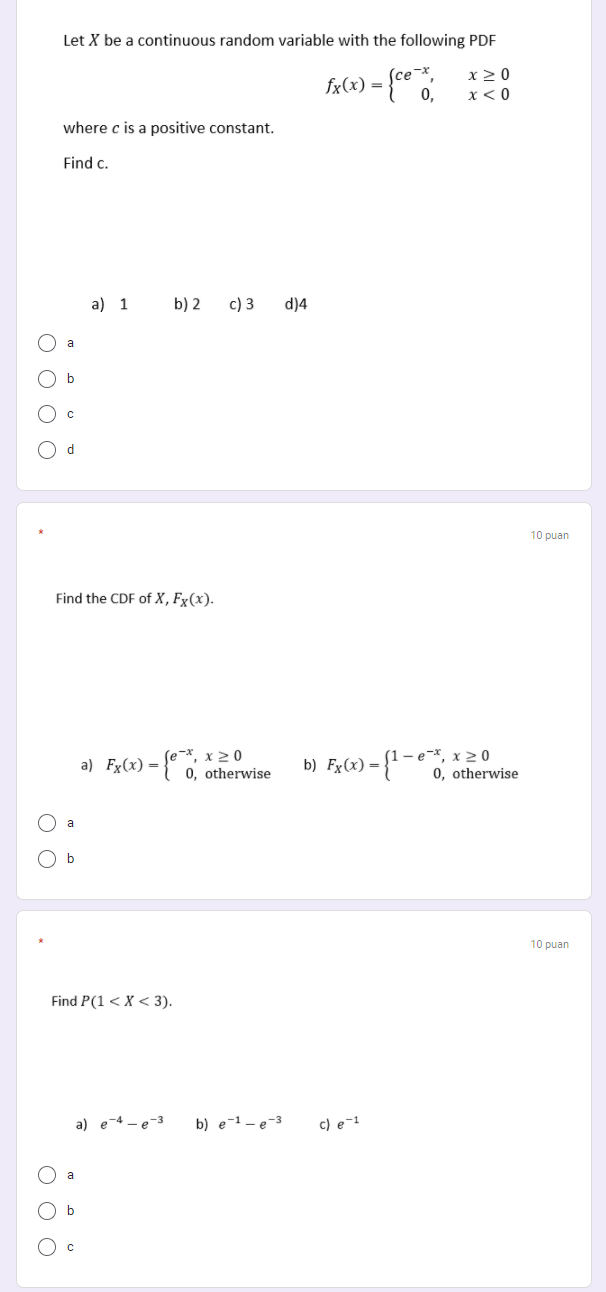 Let $X$ be a continuous random variable with the following PDF

$f_X(x) = \begin{cases} ce^{-x}, & x \geq 0 \\ 0, & x < 0 \end{cases}$

where $c$ is a positive constant.

Find c.

a) 1 b) 2 c) 3 d)4

a

b

c

d

*

10 puan

Find the CDF of $X$, $F_X(x)$.

a) $F_X(x) = \begin{cases} e^{-x}, & x \geq 0 \\ 0, & \text{otherwise} \end{cases}$ b) $F_X(x) = \begin{cases} 1 - e^{-x}, & x \geq 0 \\ 0, & \text{otherwise} \end{cases}$

a

b

*

10 puan

Find $P(1 < X < 3)$.

a) $e^{-4} - e^{-3}$ b) $e^{-1} - e^{-3}$ c) $e^{-1}$

a

b

c